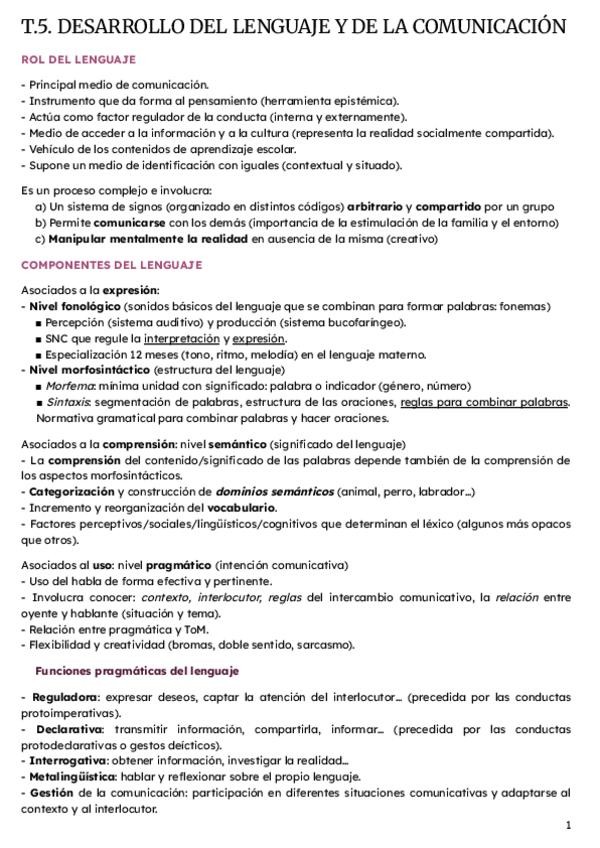 T.5. DESARROLLO DEL LENGUAJE Y DE LA COMUNICACIÓN

ROL DEL LENGUAJE

- Principal medio de comunicación.
- Instrumento que da forma al pensamiento (herramienta epistémica).
- Actúa como factor regulador de la conducta (interna y externamente).
- Medio de acceder a la información y a la cultura (representa la realidad socialmente compartida).
- Vehículo de los contenidos de aprendizaje escolar.
- Supone un medio de identificación con iguales (contextual y situado).

Es un proceso complejo e involucra:
a) Un sistema de signos (organizado en distintos códigos) arbitrario y compartido por un grupo
b) Permite comunicarse con los demás (importancia de la estimulación de la familia y el entorno)
c) Manipular mentalmente la realidad en ausencia de la misma (creativo)

COMPONENTES DEL LENGUAJE

Asociados a la expresión:
- Nivel fonológico (sonidos básicos del lenguaje que se combinan para formar palabras: fonemas)
■ Percepción (sistema auditivo) y producción (sistema bucofaríngeo).
■ SNC que regule la interpretación y expresión.
■ Especialización 12 meses (tono, ritmo, melodía) en el lenguaje materno.
- Nivel morfosintáctico (estructura del lenguaje)
■ Morfema: mínima unidad con significado: palabra o indicador (género, número)
■ Sintaxis: segmentación de palabras, estructura de las oraciones, reglas para combinar palabras. Normativa gramatical para combinar palabras y hacer oraciones.

Asociados a la comprensión: nivel semántico (significado del lenguaje)
- La comprensión del contenido/significado de las palabras depende también de la comprensión de los aspectos morfosintácticos.
- Categorización y construcción de dominios semánticos (animal, perro, labrador...)
- Incremento y reorganización del vocabulario.
- Factores perceptivos/sociales/lingüísticos/cognitivos que determinan el léxico (algunos más opacos que otros).

Asociados al uso: nivel pragmático (intención comunicativa)
- Uso del habla de forma efectiva y pertinente.
- Involucra conocer: contexto, interlocutor, reglas del intercambio comunicativo, la relación entre oyente y hablante (situación y tema).
- Relación entre pragmática y ToM.
- Flexibilidad y creatividad (bromas, doble sentido, sarcasmo).

Funciones pragmáticas del lenguaje

- Reguladora: expresar deseos, captar la atención del interlocutor... (precedida por las conductas protoimperativas).
- Declarativa: transmitir información, compartirla, informar... (precedida por las conductas protodeclarativas o gestos deícticos).
- Interrogativa: obtener información, investigar la realidad...
- Metalingüística: hablar y reflexionar sobre el propio lenguaje.
- Gestión de la comunicación: participación en diferentes situaciones comunicativas y adaptarse al contexto y al interlocutor.

1